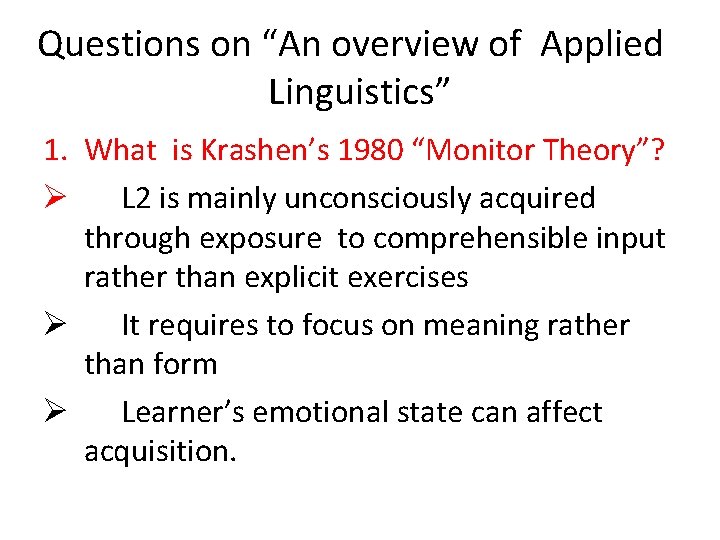 Questions on “An overview of Applied Linguistics”

1. What is Krashen’s 1980 “Monitor Theory”?

➢ L2 is mainly unconsciously acquired through exposure to comprehensible input rather than explicit exercises

➢ It requires to focus on meaning rather than form

➢ Learner’s emotional state can affect acquisition.